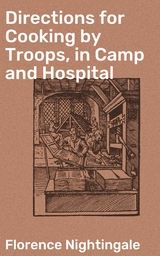 Directions for Cooking by Troops, in Camp and Hospital

Florence Nightingale